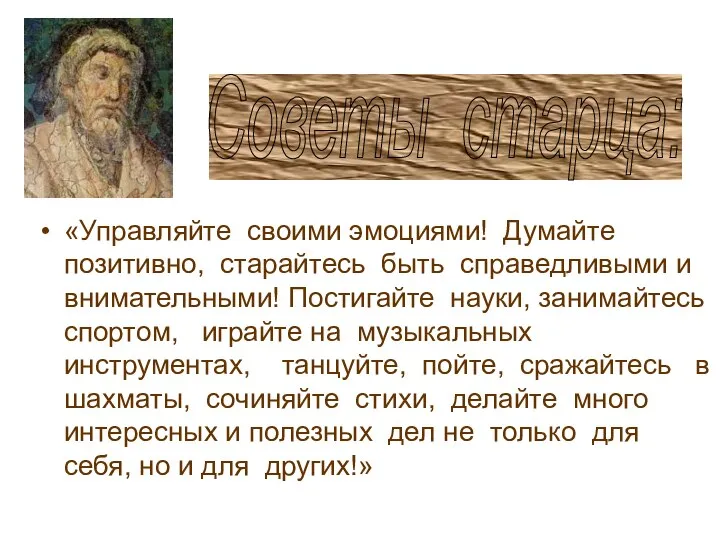 Советы старца:

• «Управляйте своими эмоциями! Думайте позитивно, старайтесь быть справедливыми и внимательными! Постигайте науки, занимайтесь спортом, играйте на музыкальных инструментах, танцуйте, пойте, сражайтесь в шахматы, сочиняйте стихи, делайте много интересных и полезных дел не только для себя, но и для других!»